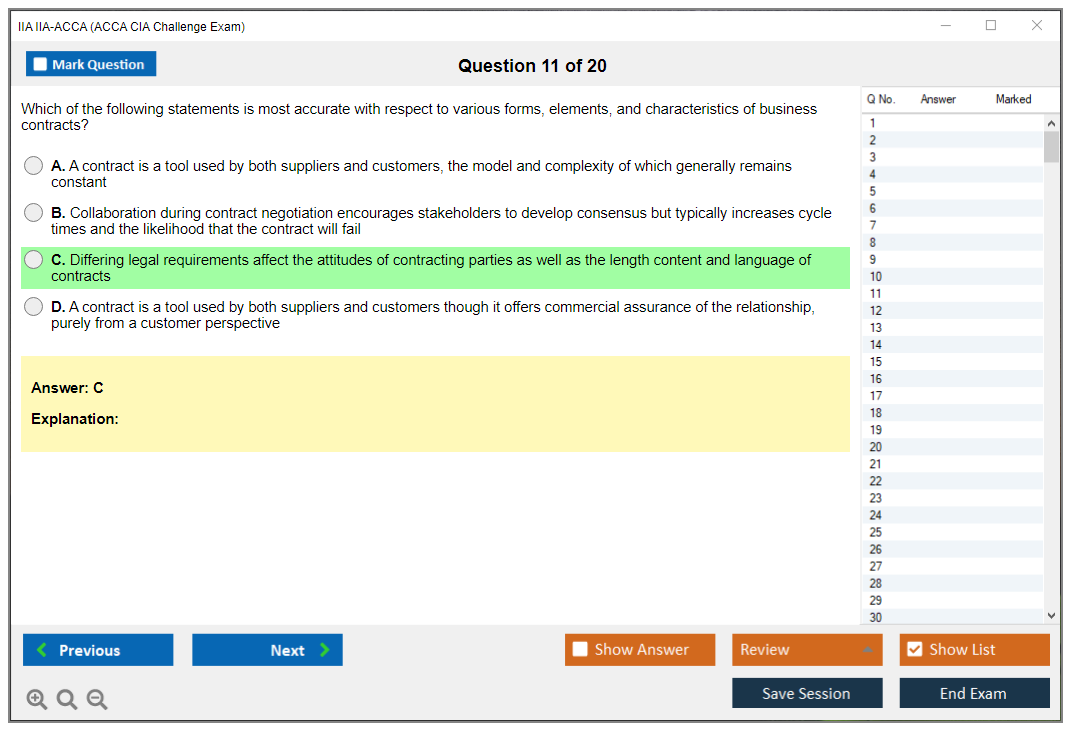 IIA IIA-ACCA (ACCA CIA Challenge Exam)

Mark Question

Question 11 of 20

Which of the following statements is most accurate with respect to various forms, elements, and characteristics of business contracts?

A. A contract is a tool used by both suppliers and customers, the model and complexity of which generally remains constant

B. Collaboration during contract negotiation encourages stakeholders to develop consensus but typically increases cycle times and the likelihood that the contract will fail

C. Differing legal requirements affect the attitudes of contracting parties as well as the length content and language of contracts

D. A contract is a tool used by both suppliers and customers though it offers commercial assurance of the relationship, purely from a customer perspective

Answer: C

Explanation:

| Q No. | Answer | Marked |
|---|---|---|
| 1 | | |
| 2 | | |
| 3 | | |
| 4 | | |
| 5 | | |
| 6 | | |
| 7 | | |
| 8 | | |
| 9 | | |
| 10 | | |
| 11 | | |
| 12 | | |
| 13 | | |
| 14 | | |
| 15 | | |
| 16 | | |
| 17 | | |
| 18 | | |
| 19 | | |
| 20 | | |
| 21 | | |
| 22 | | |
| 23 | | |
| 24 | | |
| 25 | | |
| 26 | | |
| 27 | | |
| 28 | | |
| 29 | | |
| 30 | | |

Previous

Next

Show Answer

Review

Show List

Save Session

End Exam